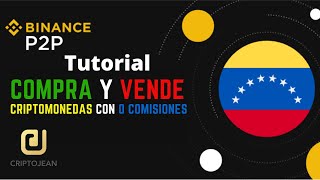 BINANCE
P2P
Tutorial
COMPRA Y VENDE
CRIPTOMONEDAS CON 0 COMISIONES
CRIPTOJEAN